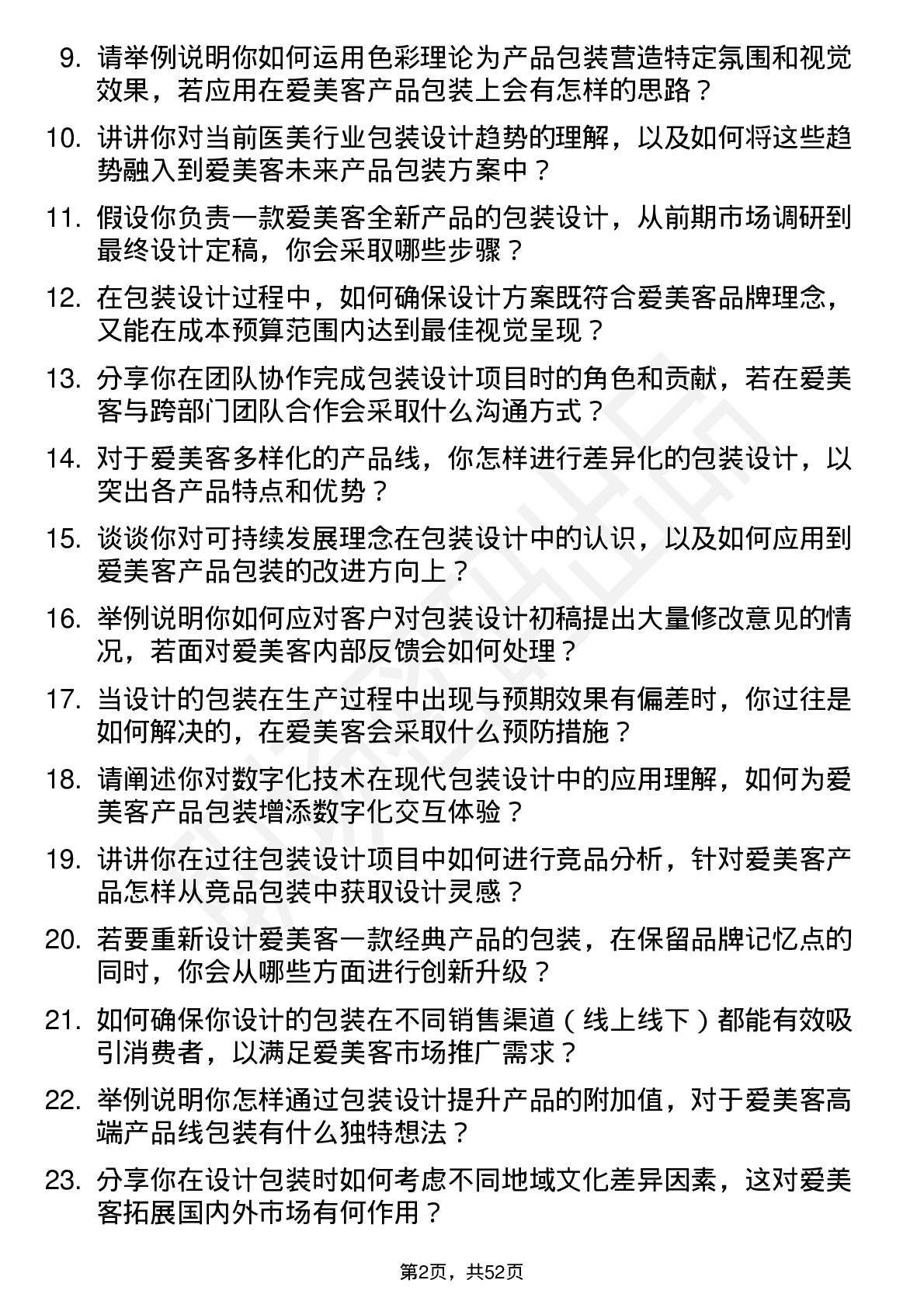 9. 请举例说明你如何运用色彩理论为产品包装营造特定氛围和视觉效果，若应用在爱美客产品包装上会有怎样的思路？

10. 讲讲你对当前医美行业包装设计趋势的理解，以及如何将这些趋势融入到爱美客未来产品包装方案中？

11. 假设你负责一款爱美客全新产品的包装设计，从前期市场调研到最终设计定稿，你会采取哪些步骤？

12. 在包装设计过程中，如何确保设计方案既符合爱美客品牌理念，又能在成本预算范围内达到最佳视觉呈现？

13. 分享你在团队协作完成包装设计项目时的角色和贡献，若在爱美客与跨部门团队合作会采取什么沟通方式？

14. 对于爱美客多样化的产品线，你怎样进行差异化的包装设计，以突出各产品特点和优势？

15. 谈谈你对可持续发展理念在包装设计中的认识，以及如何应用到爱美客产品包装的改进方向上？

16. 举例说明你如何应对客户对包装设计初稿提出大量修改意见的情况，若面对爱美客内部反馈会如何处理？

17. 当设计的包装在生产过程中出现与预期效果有偏差时，你过往是如何解决的，在爱美客会采取什么预防措施？

18. 请阐述你对数字化技术在现代包装设计中的应用理解，如何为爱美客产品包装增添数字化交互体验？

19. 讲讲你在过往包装设计项目中如何进行竞品分析，针对爱美客产品怎样从竞品包装中获取设计灵感？

20. 若要重新设计爱美客一款经典产品的包装，在保留品牌记忆点的同时，你会从哪些方面进行创新升级？

21. 如何确保你设计的包装在不同销售渠道（线上线下）都能有效吸引消费者，以满足爱美客市场推广需求？

22. 举例说明你怎样通过包装设计提升产品的附加值，对于爱美客高端产品线包装有什么独特想法？

23. 分享你在设计包装时如何考虑不同地域文化差异因素，这对爱美客拓展国内外市场有何作用？

第2页，共52页